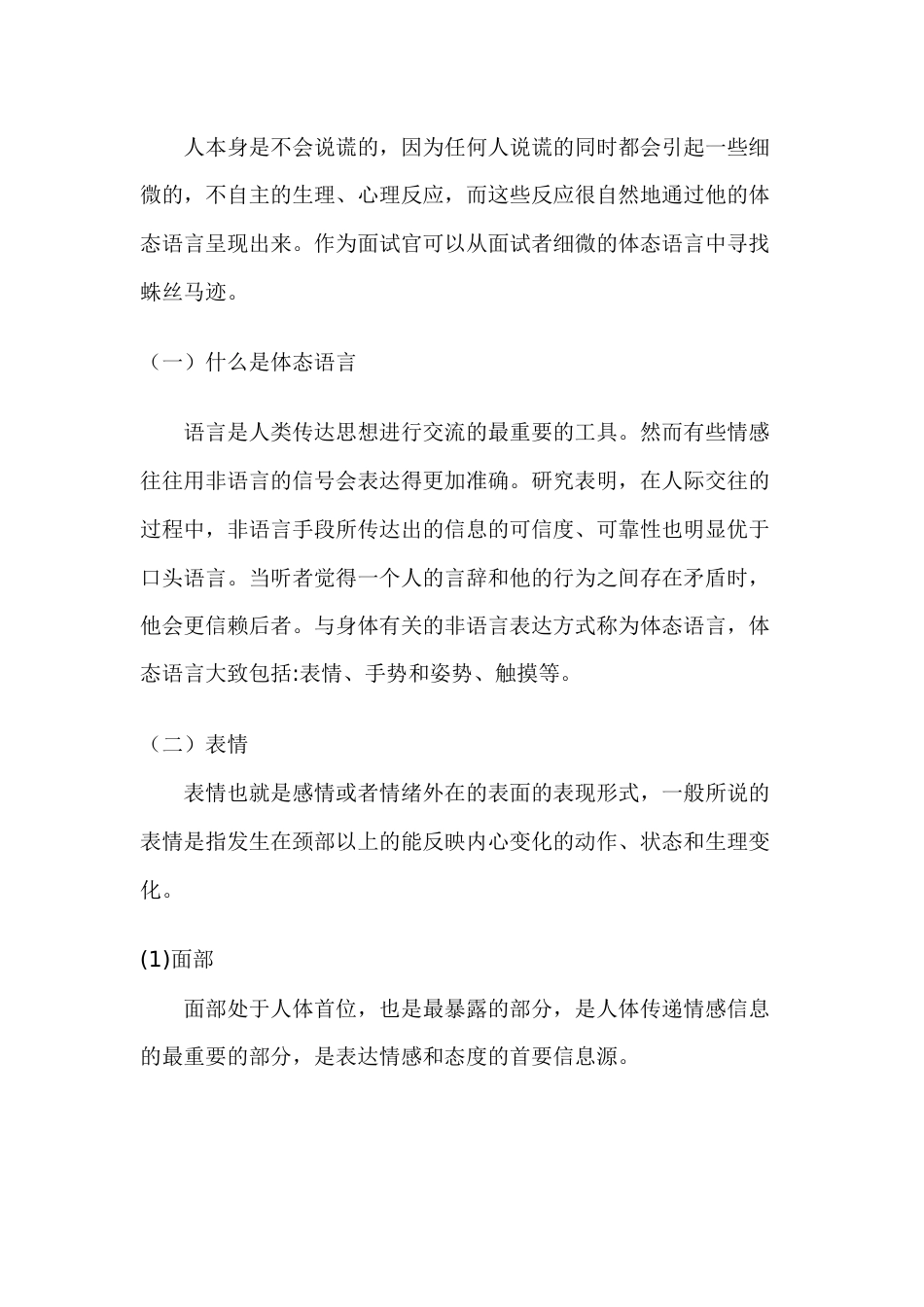 人本身是不会说谎的，因为任何人说谎的同时都会引起一些细微的，不自主的生理、心理反应，而这些反应很自然地通过他的体态语言呈现出来。作为面试官可以从面试者细微的体态语言中寻找蛛丝马迹。

（一）什么是体态语言

语言是人类传达思想进行交流的最重要的工具。然而有些情感往往用非语言的信号会表达得更加准确。研究表明，在人际交往的过程中，非语言手段所传达出的信息的可信度、可靠性也明显优于口头语言。当听者觉得一个人的言辞和他的行为之间存在矛盾时，他会更信赖后者。与身体有关的非语言表达方式称为体态语言，体态语言大致包括:表情、手势和姿势、触摸等。

（二）表情

表情也就是感情或者情绪外在的表面的表现形式，一般所说的表情是指发生在颈部以上的能反映内心变化的动作、状态和生理变化。

(1)面部

面部处于人体首位，也是最暴露的部分，是人体传递情感信息的最重要的部分，是表达情感和态度的首要信息源。